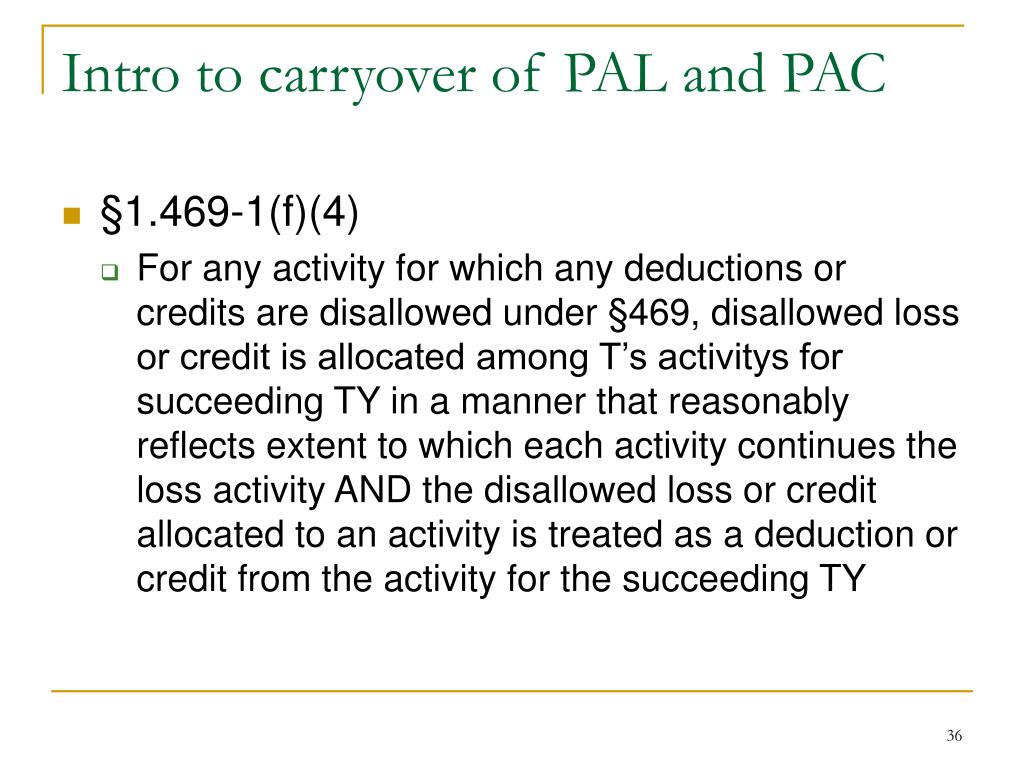 Intro to carryover of PAL and PAC

§1.469-1(f)(4)

For any activity for which any deductions or credits are disallowed under §469, disallowed loss or credit is allocated among T’s activitys for succeeding TY in a manner that reasonably reflects extent to which each activity continues the loss activity AND the disallowed loss or credit allocated to an activity is treated as a deduction or credit from the activity for the succeeding TY

36